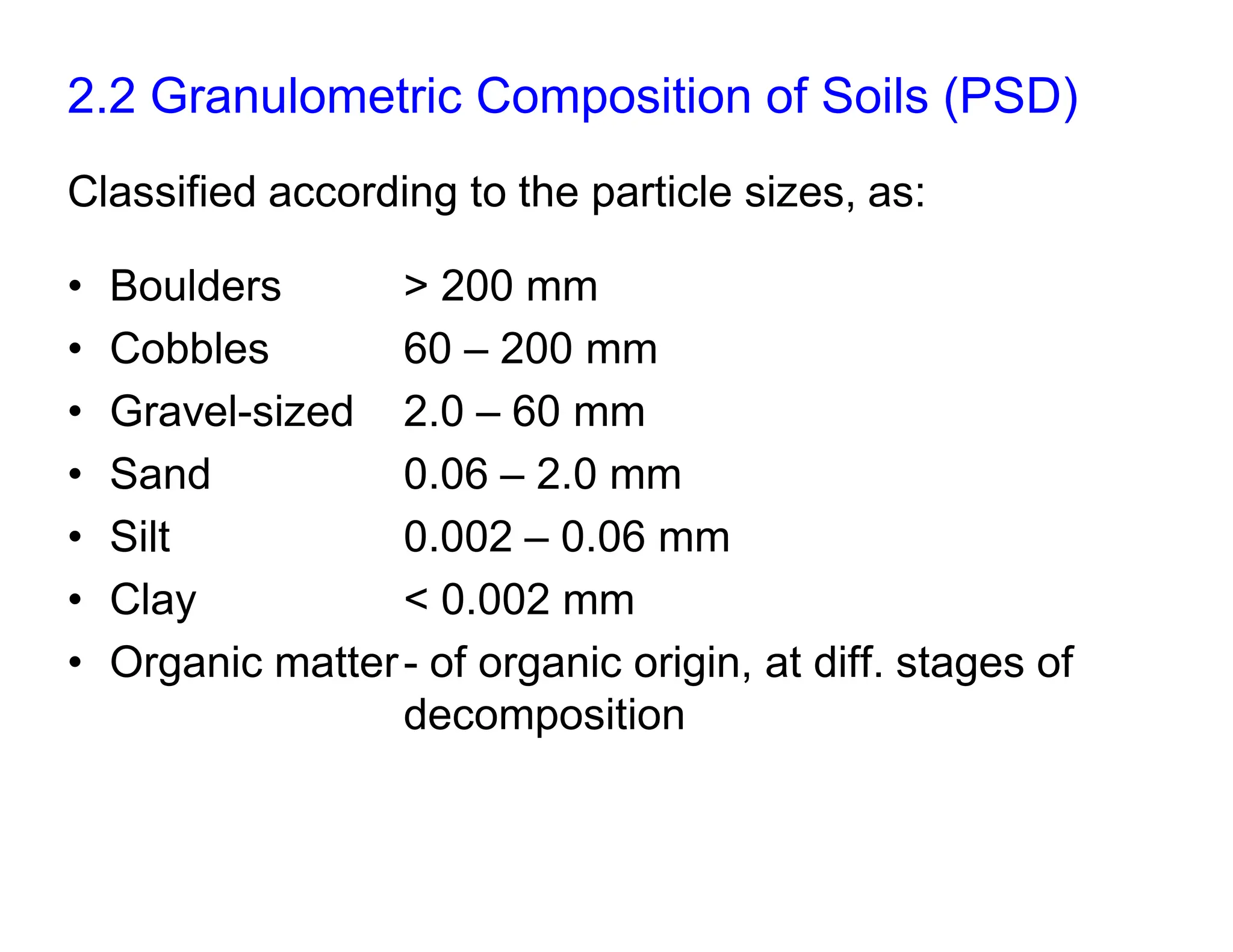 2.2 Granulometric Composition of Soils (PSD)

Classified according to the particle sizes, as:

• Boulders > 200 mm
• Cobbles 60 – 200 mm
• Gravel-sized 2.0 – 60 mm
• Sand 0.06 – 2.0 mm
• Silt 0.002 – 0.06 mm
• Clay < 0.002 mm
• Organic matter - of organic origin, at diff. stages of decomposition